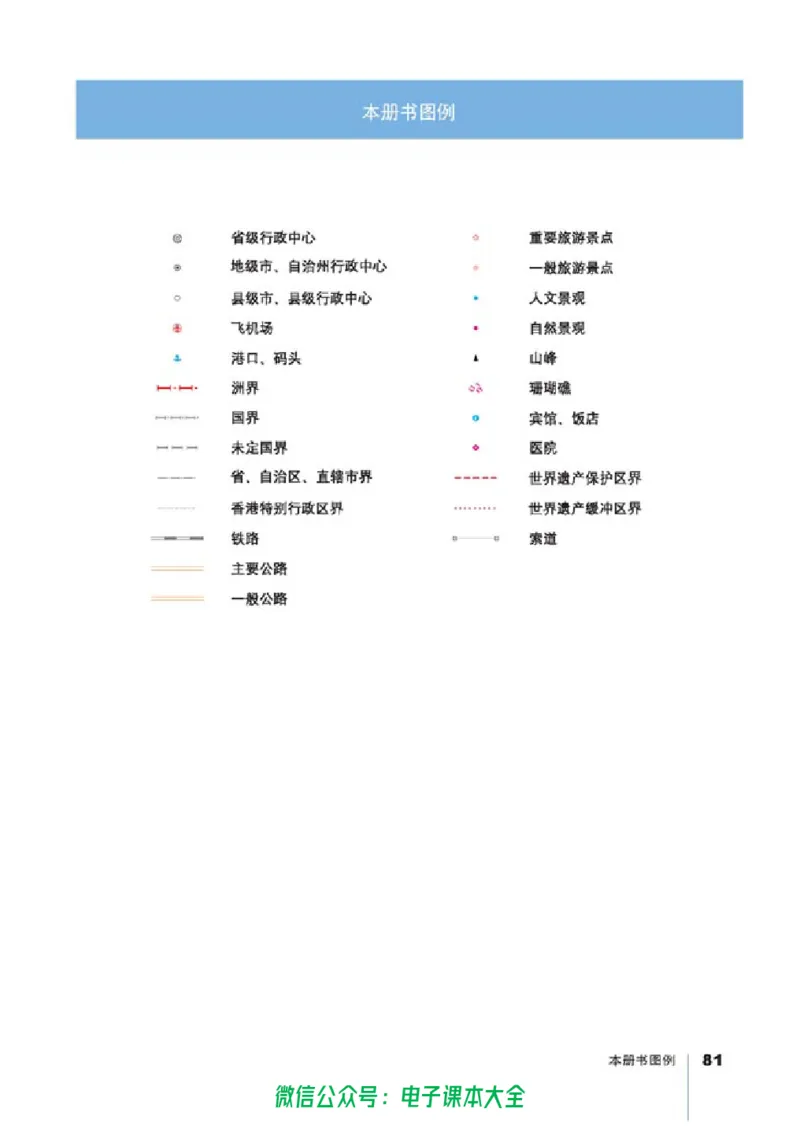 本册书图例

省级行政中心
地级市、自治州行政中心
县级市、县级行政中心
飞机场
港口、码头
洲界
国界
未定国界
省、自治区、直辖市界
香港特别行政区界
铁路
主要公路
一般公路

重要旅游景点
一般旅游景点
人文景观
自然景观
山峰
珊瑚礁
宾馆、饭店
医院
世界遗产保护区界
世界遗产缓冲区界
索道

本册书图例 81

微信公众号：电子课本大全